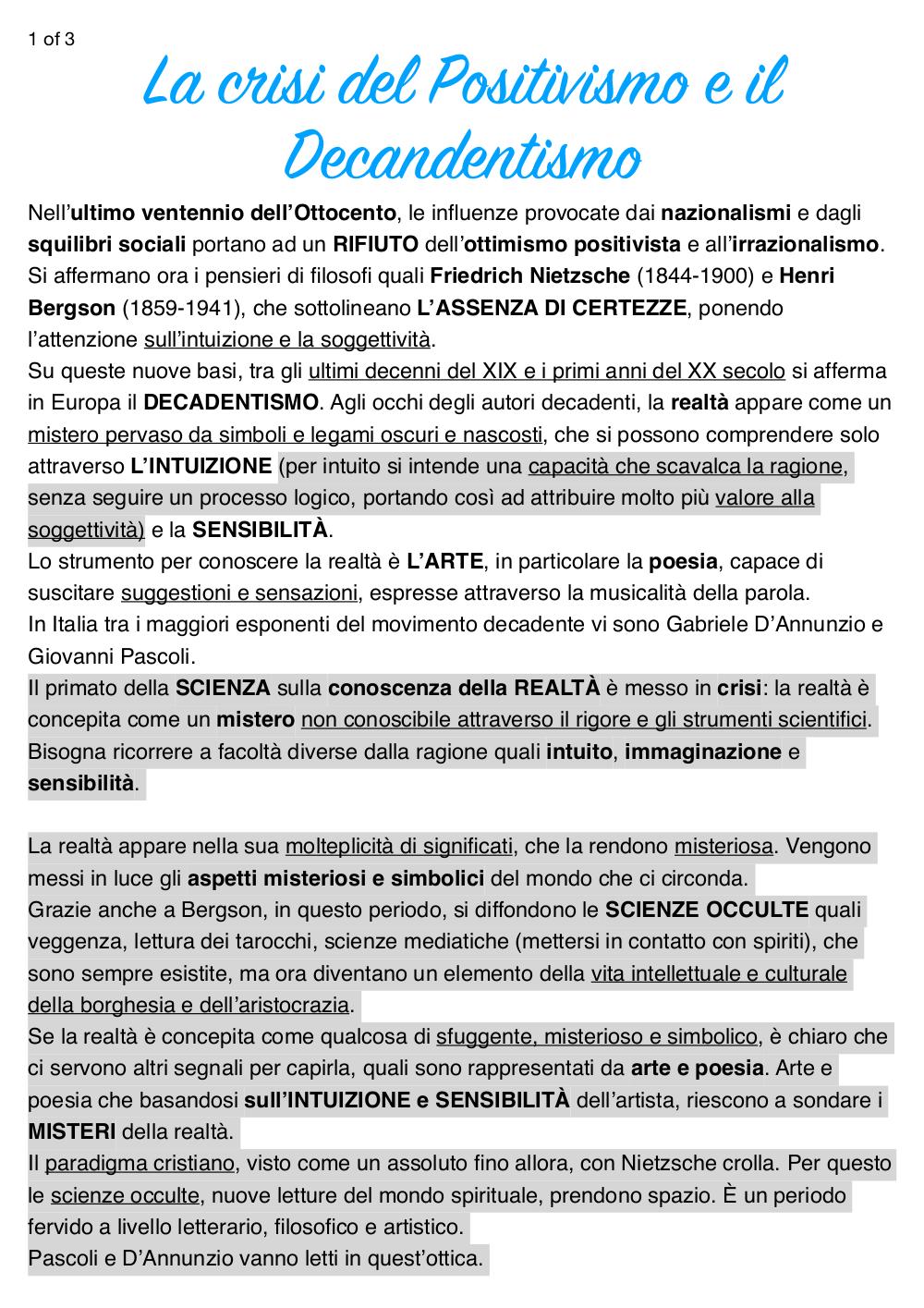 1 of 3

La crisi del Positivismo e il Decandentismo

Nell'ultimo ventennio dell'Ottocento, le influenze provocate dai nazionalismi e dagli squilibri sociali portano ad un RIFIUTO dell'ottimismo positivista e all'irrazionalismo. Si affermano ora i pensieri di filosofi quali Friedrich Nietzsche (1844-1900) e Henri Bergson (1859-1941), che sottolineano L'ASSENZA DI CERTEZZE, ponendo l'attenzione sull'intuizione e la soggettività.
Su queste nuove basi, tra gli ultimi decenni del XIX e i primi anni del XX secolo si afferma in Europa il DECADENTISMO. Agli occhi degli autori decadenti, la realtà appare come un mistero pervaso da simboli e legami oscuri e nascosti, che si possono comprendere solo attraverso L'INTUIZIONE (per intuito si intende una capacità che scavalca la ragione, senza seguire un processo logico, portando così ad attribuire molto più valore alla soggettività) e la SENSIBILITÀ.
Lo strumento per conoscere la realtà è L'ARTE, in particolare la poesia, capace di suscitare suggestioni e sensazioni, espresse attraverso la musicalità della parola.
In Italia tra i maggiori esponenti del movimento decadente vi sono Gabriele D'Annunzio e Giovanni Pascoli.
Il primato della SCIENZA sulla conoscenza della REALTÀ è messo in crisi: la realtà è concepita come un mistero non conoscibile attraverso il rigore e gli strumenti scientifici. Bisogna ricorrere a facoltà diverse dalla ragione quali intuito, immaginazione e sensibilità.

La realtà appare nella sua molteplicità di significati, che la rendono misteriosa. Vengono messi in luce gli aspetti misteriosi e simbolici del mondo che ci circonda.
Grazie anche a Bergson, in questo periodo, si diffondono le SCIENZE OCCULTE quali veggenza, lettura dei tarocchi, scienze mediatiche (mettersi in contatto con spiriti), che sono sempre esistite, ma ora diventano un elemento della vita intellettuale e culturale della borghesia e dell'aristocrazia.
Se la realtà è concepita come qualcosa di sfuggente, misterioso e simbolico, è chiaro che ci servono altri segnali per capirla, quali sono rappresentati da arte e poesia. Arte e poesia che basandosi sull'INTUIZIONE e SENSIBILITÀ dell'artista, riescono a sondare i MISTERI della realtà.
Il paradigma cristiano, visto come un assoluto fino allora, con Nietzsche crolla. Per questo le scienze occulte, nuove letture del mondo spirituale, prendono spazio. È un periodo fervido a livello letterario, filosofico e artistico.
Pascoli e D'Annunzio vanno letti in quest'ottica.